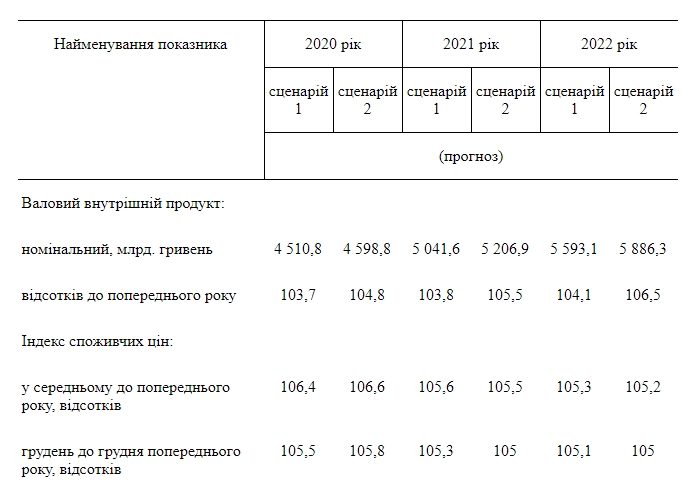 | Найменування показника | 2020 рік | | 2021 рік | | 2022 рік | |
|---|---|---|---|---|---|---|
| | сценарій 1 | сценарій 2 | сценарій 1 | сценарій 2 | сценарій 1 | сценарій 2 |
| | (прогноз) | | | | | |
| Валовий внутрішній продукт: | | | | | | |
| номінальний, млрд. гривень | 4 510,8 | 4 598,8 | 5 041,6 | 5 206,9 | 5 593,1 | 5 886,3 |
| відсотків до попереднього року | 103,7 | 104,8 | 103,8 | 105,5 | 104,1 | 106,5 |
| Індекс споживчих цін: | | | | | | |
| у середньому до попереднього року, відсотків | 106,4 | 106,6 | 105,6 | 105,5 | 105,3 | 105,2 |
| грудень до грудня попереднього року, відсотків | 105,5 | 105,8 | 105,3 | 105 | 105,1 | 105 |